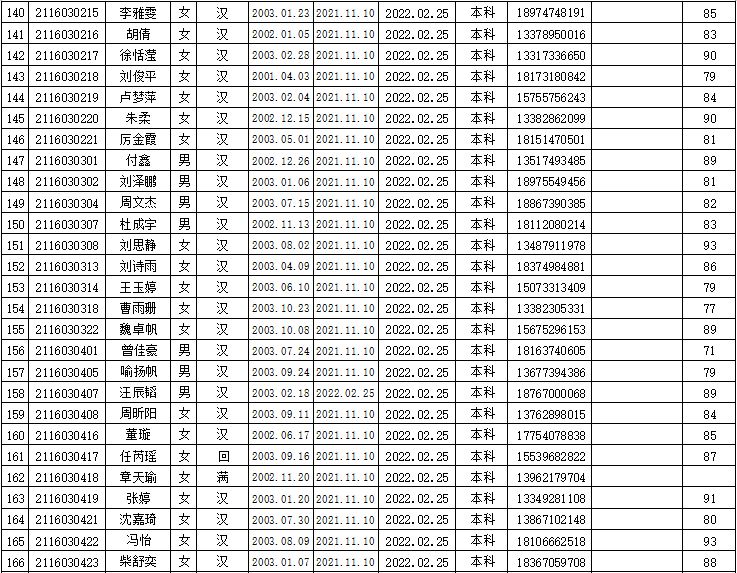 | 140 | 2116030215 | 李雅雯 | 女 | 汉 | 2003.01.23 | 2021.11.10 | 2022.02.25 | 本科 | 18974748191 |  | 85 |
|---|---|---|---|---|---|---|---|---|---|---|---|
| 141 | 2116030216 | 胡倩 | 女 | 汉 | 2002.01.05 | 2021.11.10 | 2022.02.25 | 本科 | 13378950016 |  | 83 |
| 142 | 2116030217 | 徐恬滢 | 女 | 汉 | 2003.02.28 | 2021.11.10 | 2022.02.25 | 本科 | 13317336650 |  | 90 |
| 143 | 2116030218 | 刘俊平 | 女 | 汉 | 2001.04.03 | 2021.11.10 | 2022.02.25 | 本科 | 18173180842 |  | 79 |
| 144 | 2116030219 | 卢梦萍 | 女 | 汉 | 2003.02.04 | 2021.11.10 | 2022.02.25 | 本科 | 15755756243 |  | 84 |
| 145 | 2116030220 | 朱柔 | 女 | 汉 | 2002.12.15 | 2021.11.10 | 2022.02.25 | 本科 | 13382862099 |  | 90 |
| 146 | 2116030221 | 厉金霞 | 女 | 汉 | 2003.05.01 | 2021.11.10 | 2022.02.25 | 本科 | 18151470501 |  | 81 |
| 147 | 2116030301 | 付鑫 | 男 | 汉 | 2002.12.26 | 2021.11.10 | 2022.02.25 | 本科 | 13517493485 |  | 89 |
| 148 | 2116030302 | 刘泽鹏 | 男 | 汉 | 2003.01.06 | 2021.11.10 | 2022.02.25 | 本科 | 18975549456 |  | 81 |
| 149 | 2116030304 | 周文杰 | 男 | 汉 | 2003.07.15 | 2021.11.10 | 2022.02.25 | 本科 | 18867390385 |  | 82 |
| 150 | 2116030307 | 杜成宇 | 男 | 汉 | 2002.11.13 | 2021.11.10 | 2022.02.25 | 本科 | 18112080214 |  | 83 |
| 151 | 2116030308 | 刘思静 | 女 | 汉 | 2003.08.02 | 2021.11.10 | 2022.02.25 | 本科 | 13487911978 |  | 93 |
| 152 | 2116030313 | 刘诗雨 | 女 | 汉 | 2003.04.09 | 2021.11.10 | 2022.02.25 | 本科 | 18374984881 |  | 86 |
| 153 | 2116030314 | 王玉婷 | 女 | 汉 | 2003.06.10 | 2021.11.10 | 2022.02.25 | 本科 | 15073313409 |  | 79 |
| 154 | 2116030318 | 曹雨珊 | 女 | 汉 | 2003.10.23 | 2021.11.10 | 2022.02.25 | 本科 | 13382305331 |  | 77 |
| 155 | 2116030322 | 魏卓帆 | 女 | 汉 | 2003.10.08 | 2021.11.10 | 2022.02.25 | 本科 | 15675296153 |  | 89 |
| 156 | 2116030401 | 曾佳豪 | 男 | 汉 | 2003.07.24 | 2021.11.10 | 2022.02.25 | 本科 | 18163740605 |  | 71 |
| 157 | 2116030405 | 喻扬帆 | 男 | 汉 | 2003.09.24 | 2021.11.10 | 2022.02.25 | 本科 | 13677394386 |  | 79 |
| 158 | 2116030407 | 汪辰韬 | 男 | 汉 | 2003.02.18 | 2022.02.25 | 2022.02.25 | 本科 | 18767000068 |  | 89 |
| 159 | 2116030408 | 周昕阳 | 女 | 汉 | 2003.09.11 | 2021.11.10 | 2022.02.25 | 本科 | 13762898015 |  | 84 |
| 160 | 2116030416 | 董璇 | 女 | 汉 | 2002.06.17 | 2021.11.10 | 2022.02.25 | 本科 | 17754078838 |  | 85 |
| 161 | 2116030417 | 任芮瑶 | 女 | 回 | 2003.09.16 | 2021.11.10 | 2022.02.25 | 本科 | 15539682822 |  | 87 |
| 162 | 2116030418 | 章天瑜 | 女 | 满 | 2002.11.20 | 2021.11.10 | 2022.02.25 | 本科 | 13962179704 |  |  |
| 163 | 2116030419 | 张婷 | 女 | 汉 | 2003.01.20 | 2021.11.10 | 2022.02.25 | 本科 | 13349281108 |  | 91 |
| 164 | 2116030421 | 沈嘉琦 | 女 | 汉 | 2003.07.30 | 2021.11.10 | 2022.02.25 | 本科 | 13867102148 |  | 80 |
| 165 | 2116030422 | 冯怡 | 女 | 汉 | 2003.08.09 | 2021.11.10 | 2022.02.25 | 本科 | 18106662518 |  | 93 |
| 166 | 2116030423 | 柴舒奕 | 女 | 汉 | 2003.01.07 | 2021.11.10 | 2022.02.25 | 本科 | 18367059708 |  | 88 |